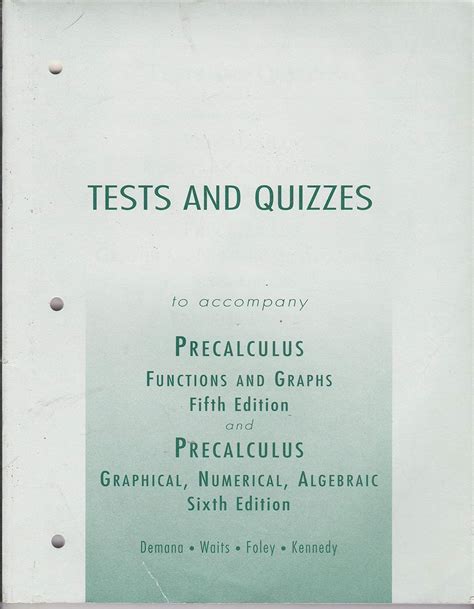 TESTS AND QUIZZES

to accompany

PRECALCULUS
FUNCTIONS AND GRAPHS
Fifth Edition
and
PRECALCULUS
GRAPHICAL, NUMERICAL, ALGEBRAIC
Sixth Edition

Demana • Waits • Foley • Kennedy